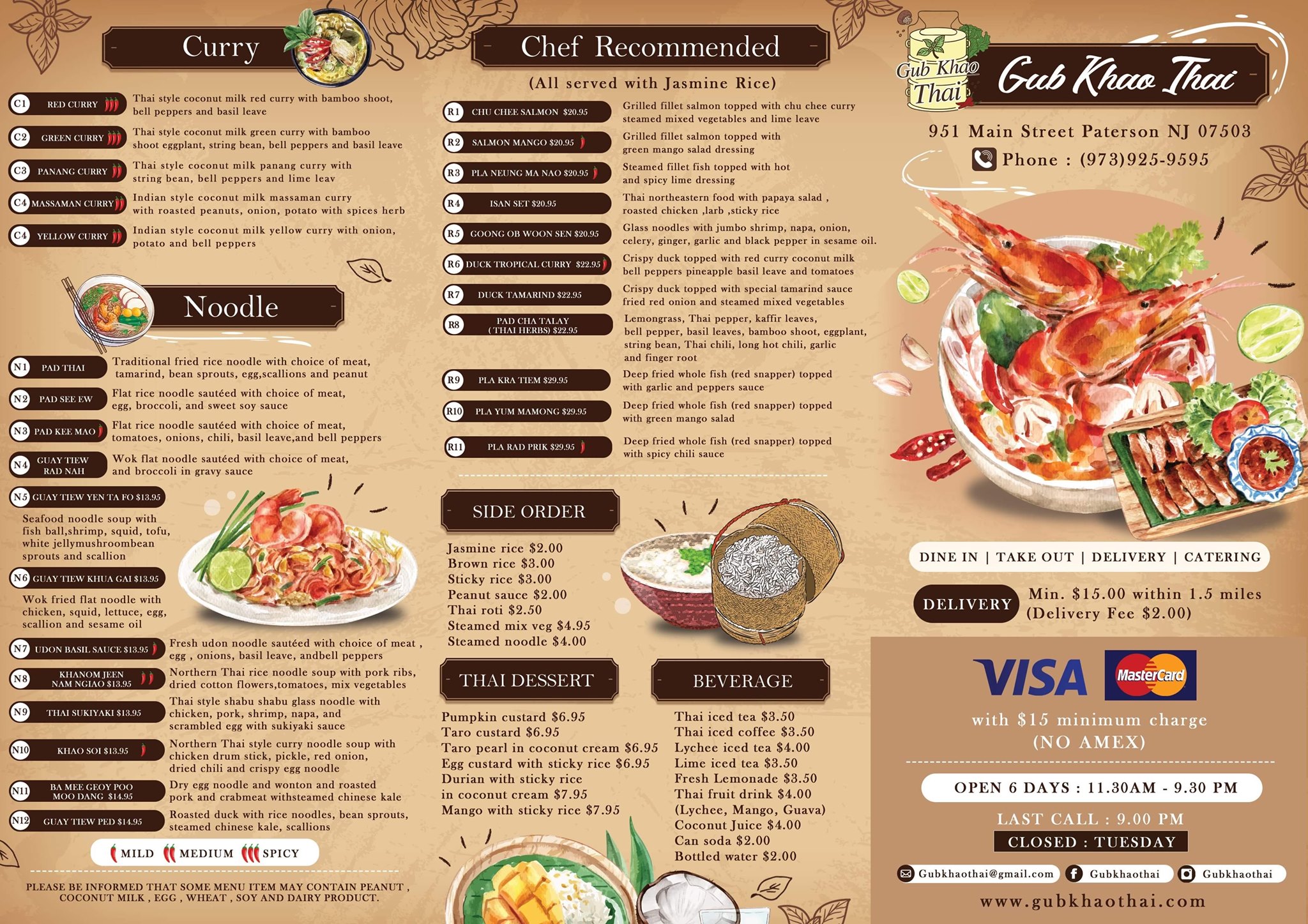 Curry

C1 RED CURRY
Thai style coconut milk red curry with bamboo shoot, bell peppers and basil leave

C2 GREEN CURRY
Thai style coconut milk green curry with bamboo shoot eggplant, string bean, bell peppers and basil leave

C3 PANANG CURRY
Thai style coconut milk panang curry with string bean, bell peppers and lime leav

C4 MASSAMAN CURRY
Indian style coconut milk massaman curry with roasted peanuts, onion, potato with spices herb

C4 YELLOW CURRY
Indian style coconut milk yellow curry with onion, potato and bell peppers

Noodle

N1 PAD THAI
Traditional fried rice noodle with choice of meat, tamarind, bean sprouts, egg,scallions and peanut

N2 PAD SEE EW
Flat rice noodle sautéed with choice of meat, egg, broccoli, and sweet soy sauce

N3 PAD KEE MAO
Flat rice noodle sautéed with choice of meat, tomatoes, onions, chili, basil leave,and bell peppers

N4 GUAY TIEW RAD NAH
Wok flat noodle sautéed with choice of meat, and broccoli in gravy sauce

N5 GUAY TIEW YEN TA FO $13.95
Seafood noodle soup with fish ball,shrimp, squid, tofu, white jellymushroombean sprouts and scallion

N6 GUAY TIEW KHUA GAI $13.95
Wok fried flat noodle with chicken, squid, lettuce, egg, scallion and sesame oil

N7 UDON BASIL SAUCE $13.95
Fresh udon noodle sautéed with choice of meat , egg , onions, basil leave, andbell peppers

N8 KHANOM JEEN NAM NGIAO $13.95
Northern Thai rice noodle soup with pork ribs, dried cotton flowers,tomatoes, mix vegetables

N9 THAI SUKIYAKI $13.95
Thai style shabu shabu glass noodle with chicken, pork, shrimp, napa, and scrambled egg with sukiyaki sauce

N10 KHAO SOI $13.95
Northern Thai style curry noodle soup with chicken drum stick, pickle, red onion, dried chili and crispy egg noodle

N11 BA MEE GEOY POO MOO DANG $14.95
Dry egg noodle and wonton and roasted pork and crabmeat withsteamed chinese kale

N12 GUAY TIEW PED $14.95
Roasted duck with rice noodles, bean sprouts, steamed chinese kale, scallions

MILD MEDIUM SPICY

PLEASE BE INFORMED THAT SOME MENU ITEM MAY CONTAIN PEANUT , COCONUT MILK , EGG , WHEAT , SOY AND DAIRY PRODUCT.

Chef Recommended

(All served with Jasmine Rice)

R1 CHU CHEE SALMON $20.95
Grilled fillet salmon topped with chu chee curry steamed mixed vegetables and lime leave

R2 SALMON MANGO $20.95
Grilled fillet salmon topped with green mango salad dressing

R3 PLA NEUNG MA NAO $20.95
Steamed fillet fish topped with hot and spicy lime dressing

R4 ISAN SET $20.95
Thai northeastern food with papaya salad , roasted chicken ,larb ,sticky rice

R5 GOONG OB WOON SEN $20.95
Glass noodles with jumbo shrimp, napa, onion, celery, ginger, garlic and black pepper in sesame oil.

R6 DUCK TROPICAL CURRY $22.95
Crispy duck topped with red curry coconut milk bell peppers pineapple basil leave and tomatoes

R7 DUCK TAMARIND $22.95
Crispy duck topped with special tamarind sauce fried red onion and steamed mixed vegetables

R8 PAD CHA TALAY ( THAI HERBS) $22.95
Lemongrass, Thai pepper, kaffir leaves, bell pepper, basil leaves, bamboo shoot, eggplant, string bean, Thai chili, long hot chili, garlic and finger root

R9 PLA KRA TIEM $29.95
Deep fried whole fish (red snapper) topped with garlic and peppers sauce

R10 PLA YUM MAMONG $29.95
Deep fried whole fish (red snapper) topped with green mango salad

R11 PLA RAD PRIK $29.95
Deep fried whole fish (red snapper) topped with spicy chili sauce

SIDE ORDER

Jasmine rice $2.00
Brown rice $3.00
Sticky rice $3.00
Peanut sauce $2.00
Thai roti $2.50
Steamed mix veg $4.95
Steamed noodle $4.00

THAI DESSERT

Pumpkin custard $6.95
Taro custard $6.95
Taro pearl in coconut cream $6.95
Egg custard with sticky rice $6.95
Durian with sticky rice in coconut cream $7.95
Mango with sticky rice $7.95

BEVERAGE

Thai iced tea $3.50
Thai iced coffee $3.50
Lychee iced tea $4.00
Lime iced tea $3.50
Fresh Lemonade $3.50
Thai fruit drink $4.00
(Lychee, Mango, Guava)
Coconut Juice $4.00
Can soda $2.00
Bottled water $2.00

Gub Khao Thai

Gub Khao Thai

951 Main Street Paterson NJ 07503
Phone : (973)925-9595

DINE IN | TAKE OUT | DELIVERY | CATERING

DELIVERY Min. $15.00 within 1.5 miles (Delivery Fee $2.00)

VISA MasterCard
with $15 minimum charge
(NO AMEX)

OPEN 6 DAYS : 11.30AM - 9.30 PM
LAST CALL : 9.00 PM
CLOSED : TUESDAY

Gubkhaothai@gmail.com Gubkhaothai Gubkhaothai
www.gubkhaothai.com